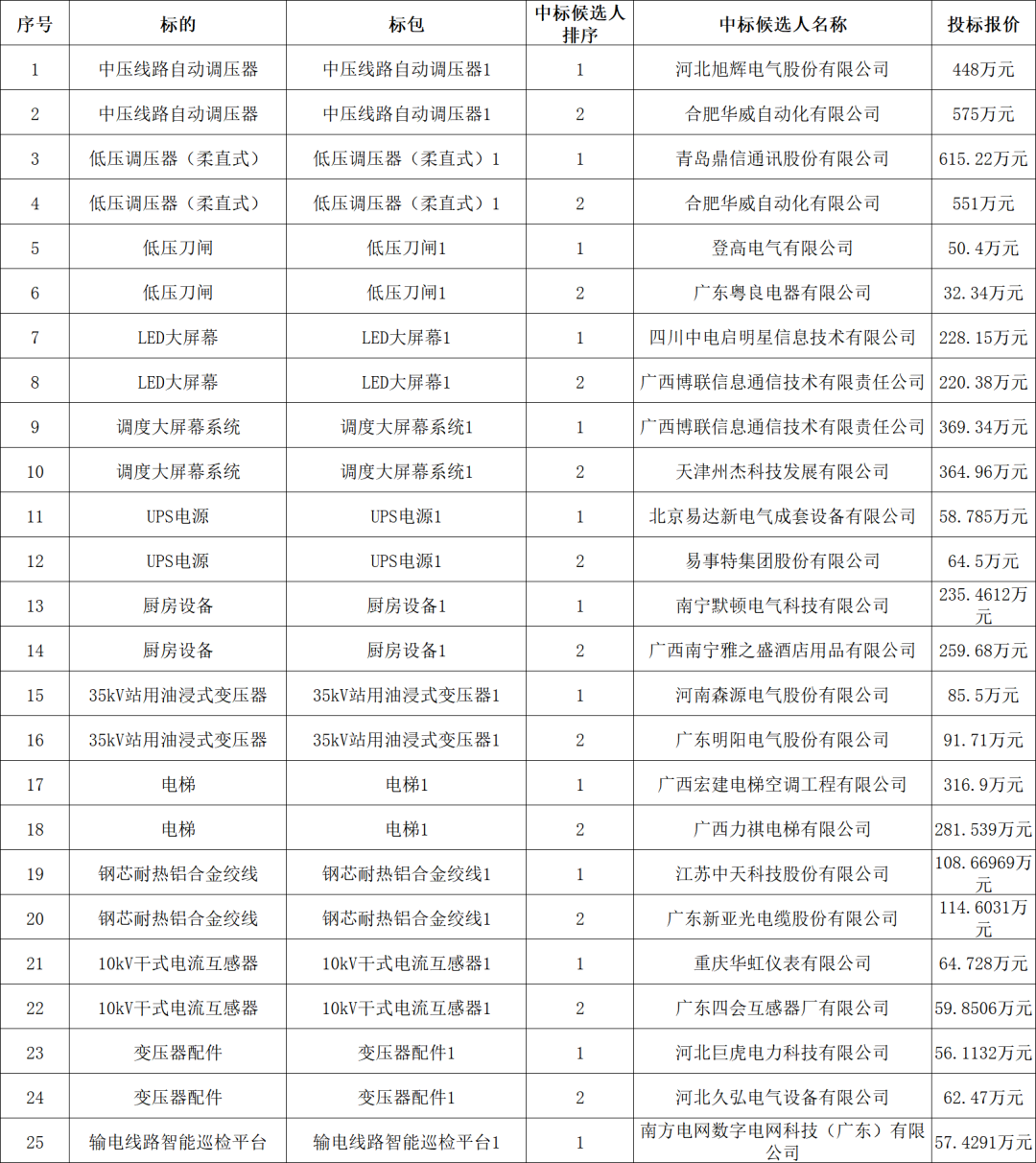 | 序号 | 标的 | 标包 | 中标候选人排序 | 中标候选人名称 | 投标报价 |
|---|---|---|---|---|---|
| 1 | 中压线路自动调压器 | 中压线路自动调压器1 | 1 | 河北旭辉电气股份有限公司 | 448万元 |
| 2 | 中压线路自动调压器 | 中压线路自动调压器1 | 2 | 合肥华威自动化有限公司 | 575万元 |
| 3 | 低压调压器（柔直式） | 低压调压器（柔直式）1 | 1 | 青岛鼎信通讯股份有限公司 | 615.22万元 |
| 4 | 低压调压器（柔直式） | 低压调压器（柔直式）1 | 2 | 合肥华威自动化有限公司 | 551万元 |
| 5 | 低压刀闸 | 低压刀闸1 | 1 | 登高电气有限公司 | 50.4万元 |
| 6 | 低压刀闸 | 低压刀闸1 | 2 | 广东粤良电器有限公司 | 32.34万元 |
| 7 | LED大屏幕 | LED大屏幕1 | 1 | 四川中电启明星信息技术有限公司 | 228.15万元 |
| 8 | LED大屏幕 | LED大屏幕1 | 2 | 广西博联信息通信技术有限责任公司 | 220.38万元 |
| 9 | 调度大屏幕系统 | 调度大屏幕系统1 | 1 | 广西博联信息通信技术有限责任公司 | 369.34万元 |
| 10 | 调度大屏幕系统 | 调度大屏幕系统1 | 2 | 天津州杰科技发展有限公司 | 364.96万元 |
| 11 | UPS电源 | UPS电源1 | 1 | 北京易达新电气成套设备有限公司 | 58.785万元 |
| 12 | UPS电源 | UPS电源1 | 2 | 易事特集团股份有限公司 | 64.5万元 |
| 13 | 厨房设备 | 厨房设备1 | 1 | 南宁默顿电气科技有限公司 | 235.4612万元 |
| 14 | 厨房设备 | 厨房设备1 | 2 | 广西南宁雅之盛酒店用品有限公司 | 259.68万元 |
| 15 | 35kV站用油浸式变压器 | 35kV站用油浸式变压器1 | 1 | 河南森源电气股份有限公司 | 85.5万元 |
| 16 | 35kV站用油浸式变压器 | 35kV站用油浸式变压器1 | 2 | 广东明阳电气股份有限公司 | 91.71万元 |
| 17 | 电梯 | 电梯1 | 1 | 广西宏建电梯空调工程有限公司 | 316.9万元 |
| 18 | 电梯 | 电梯1 | 2 | 广西力祺电梯有限公司 | 281.539万元 |
| 19 | 钢芯耐热铝合金绞线 | 钢芯耐热铝合金绞线1 | 1 | 江苏中天科技股份有限公司 | 108.66969万元 |
| 20 | 钢芯耐热铝合金绞线 | 钢芯耐热铝合金绞线1 | 2 | 广东新亚光电缆股份有限公司 | 114.6031万元 |
| 21 | 10kV干式电流互感器 | 10kV干式电流互感器1 | 1 | 重庆华虹仪表有限公司 | 64.728万元 |
| 22 | 10kV干式电流互感器 | 10kV干式电流互感器1 | 2 | 广东四会互感器厂有限公司 | 59.8506万元 |
| 23 | 变压器配件 | 变压器配件1 | 1 | 河北巨虎电力科技有限公司 | 56.1132万元 |
| 24 | 变压器配件 | 变压器配件1 | 2 | 河北久弘电气设备有限公司 | 62.47万元 |
| 25 | 输电线路智能巡检平台 | 输电线路智能巡检平台1 | 1 | 南方电网数字电网科技（广东）有限公司 | 57.4291万元 |